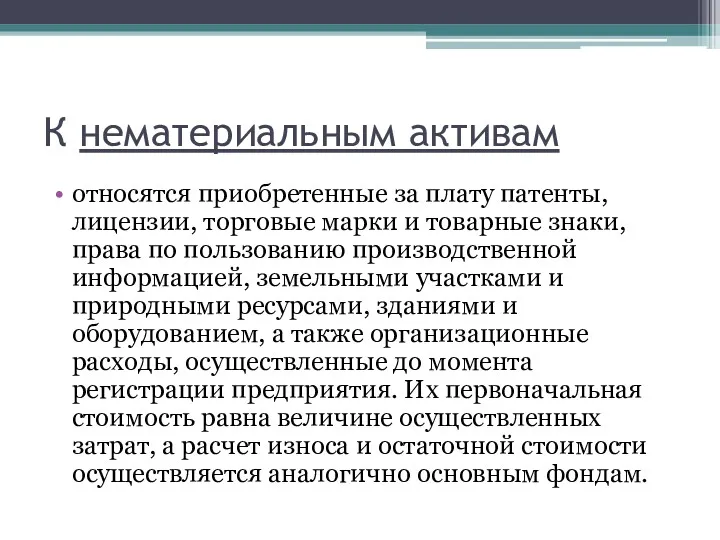 К нематериальным активам

• относятся приобретенные за плату патенты, лицензии, торговые марки и товарные знаки, права по пользованию производственной информацией, земельными участками и природными ресурсами, зданиями и оборудованием, а также организационные расходы, осуществленные до момента регистрации предприятия. Их первоначальная стоимость равна величине осуществленных затрат, а расчет износа и остаточной стоимости осуществляется аналогично основным фондам.